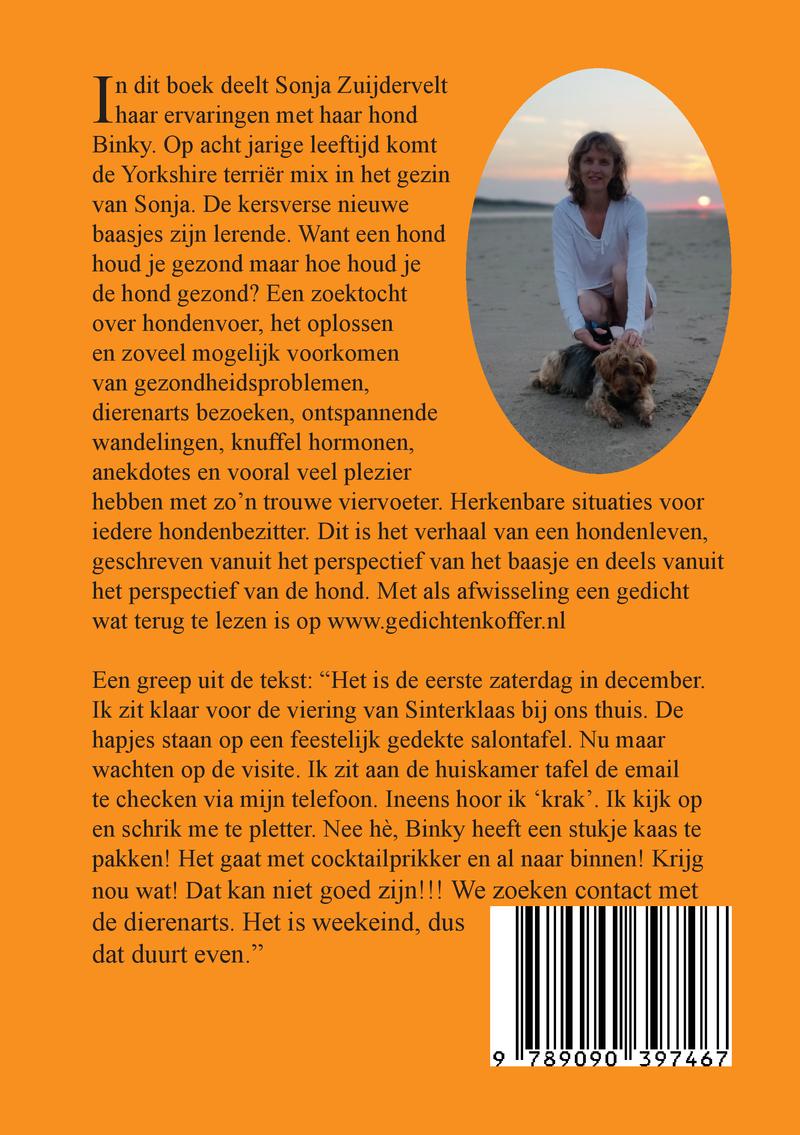 In dit boek deelt Sonja Zuijdervelt haar ervaringen met haar hond Binky. Op acht jarige leeftijd komt de Yorkshire terriër mix in het gezin van Sonja. De kersverse nieuwe baasjes zijn lerende. Want een hond houd je gezond maar hoe houd je de hond gezond? Een zoektocht over hondenvoer, het oplossen en zoveel mogelijk voorkomen van gezondheidsproblemen, dierenarts bezoeken, ontspannende wandelingen, knuffel hormonen, anekdotes en vooral veel plezier hebben met zo'n trouwe viervoeter. Herkenbare situaties voor iedere hondenbezitter. Dit is het verhaal van een hondenleven, geschreven vanuit het perspectief van het baasje en deels vanuit het perspectief van de hond. Met als afwisseling een gedicht wat terug te lezen is op www.gedichtenkoffer.nl

Een greep uit de tekst: "Het is de eerste zaterdag in december. Ik zit klaar voor de viering van Sinterklaas bij ons thuis. De hapjes staan op een feestelijk gedekte salontafel. Nu maar wachten op de visite. Ik zit aan de huiskamer tafel de email te checken via mijn telefoon. Ineens hoor ik 'krak'. Ik kijk op en schrik me te pletter. Nee hè, Binky heeft een stukje kaas te pakken! Het gaat met cocktailprikker en al naar binnen! Krijg nou wat! Dat kan niet goed zijn!!! We zoeken contact met de dierenarts. Het is weekeind, dus dat duurt even."

9 789090 397467